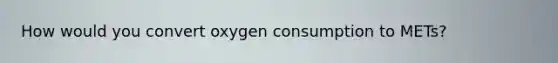 How would you convert oxygen consumption to METs?